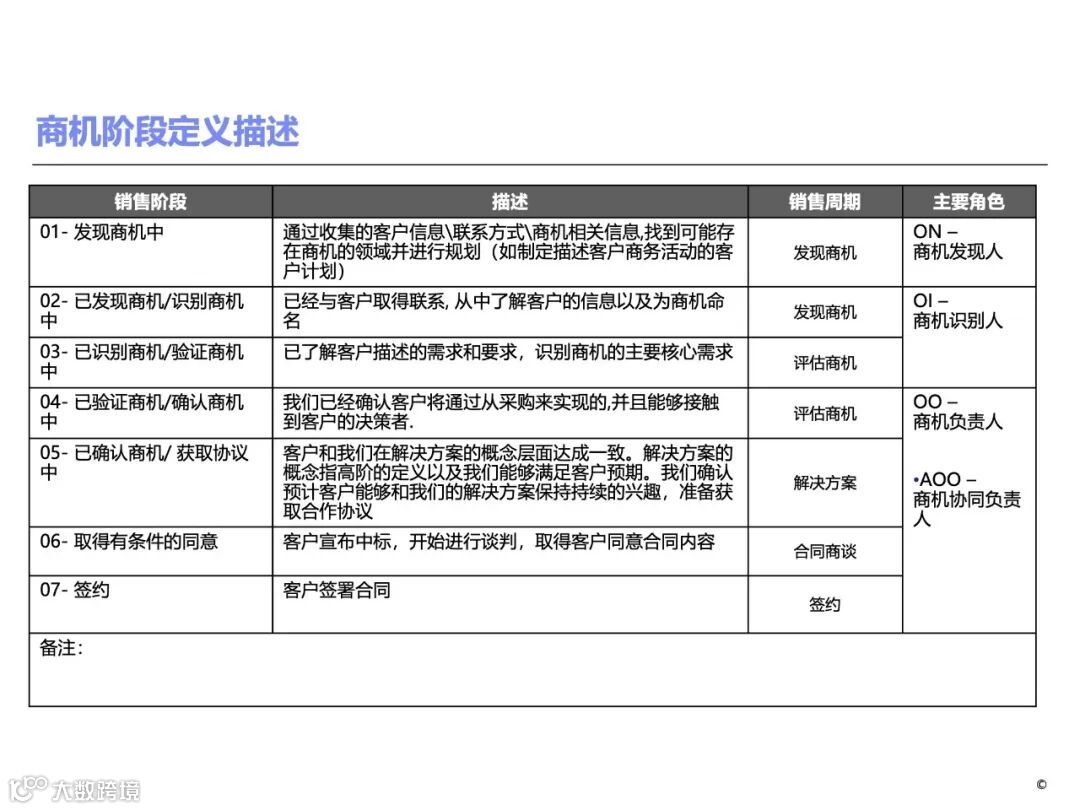 商机阶段定义描述

| 销售阶段 | 描述 | 销售周期 | 主要角色 |
|---|---|---|---|
| 01- 发现商机中 | 通过收集的客户信息\联系方式\商机相关信息,找到可能存在商机的领域并进行规划（如制定描述客户商务活动的客户计划） | 发现商机 | ON – 商机发现人 |
| 02- 已发现商机/识别商机中 | 已经与客户取得联系, 从中了解客户的信息以及为商机命名 | 发现商机 | OI – 商机识别人 |
| 03- 已识别商机/验证商机中 | 已了解客户描述的需求和要求，识别商机的主要核心需求 | 评估商机 | |
| 04- 已验证商机/确认商机中 | 我们已经确认客户将通过从采购来实现的,并且能够接触到客户的决策者. | 评估商机 | OO – 商机负责人 •AOO – 商机协同负责人 |
| 05- 已确认商机/ 获取协议中 | 客户和我们在解决方案的概念层面达成一致。解决方案的概念指高阶的定义以及我们能够满足客户预期。我们确认预计客户能够和我们的解决方案保持持续的兴趣，准备获取合作协议 | 解决方案 | |
| 06- 取得有条件的同意 | 客户宣布中标，开始进行谈判，取得客户同意合同内容 | 合同商谈 | |
| 07- 签约 | 客户签署合同 | 签约 | |
| 备注: | | | |

大数跨境

©